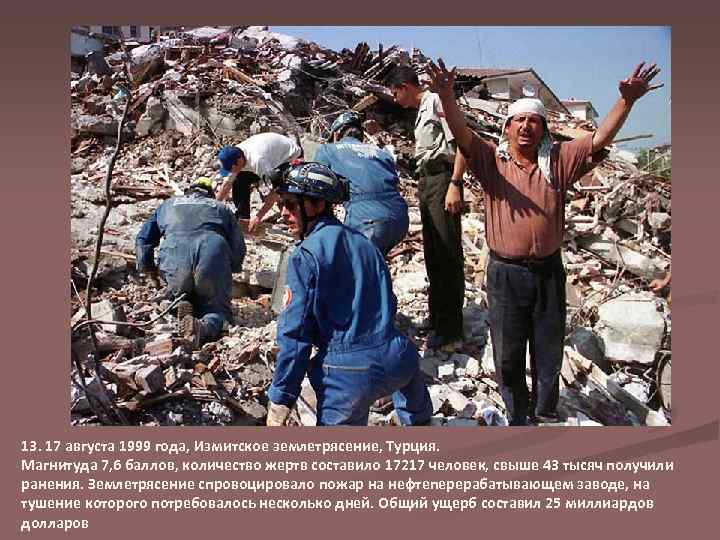 13. 17 августа 1999 года, Измитское землетрясение, Турция.
Магнитуда 7,6 баллов, количество жертв составило 17217 человек, свыше 43 тысяч получили ранения. Землетрясение спровоцировало пожар на нефтеперерабатывающем заводе, на тушение которого потребовалось несколько дней. Общий ущерб составил 25 миллиардов долларов